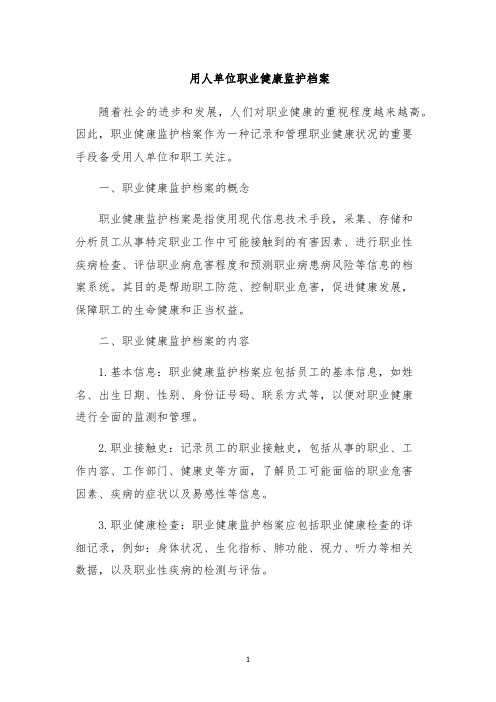 用人单位职业健康监护档案

随着社会的进步和发展，人们对职业健康的重视程度越来越高。因此，职业健康监护档案作为一种记录和管理职业健康状况的重要手段备受用人单位和职工关注。

一、职业健康监护档案的概念

职业健康监护档案是指使用现代信息技术手段，采集、存储和分析员工从事特定职业工作中可能接触到的有害因素、进行职业性疾病检查、评估职业病危害程度和预测职业病患病风险等信息的档案系统。其目的是帮助职工防范、控制职业危害，促进健康发展，保障职工的生命健康和正当权益。

二、职业健康监护档案的内容

1.基本信息：职业健康监护档案应包括员工的基本信息，如姓名、出生日期、性别、身份证号码、联系方式等，以便对职业健康进行全面的监测和管理。

2.职业接触史：记录员工的职业接触史，包括从事的职业、工作内容、工作部门、健康史等方面，了解员工可能面临的职业危害因素、疾病的症状以及易感性等信息。

3.职业健康检查：职业健康监护档案应包括职业健康检查的详细记录，例如：身体状况、生化指标、肺功能、视力、听力等相关数据，以及职业性疾病的检测与评估。

1